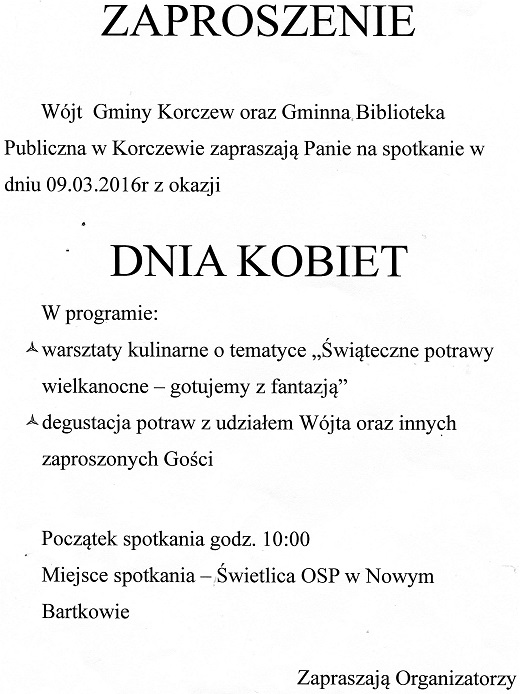 ZAPROSZENIE

Wójt Gminy Korczew oraz Gminna Biblioteka Publiczna w Korczewie zapraszają Panie na spotkanie w dniu 09.03.2016r z okazji

DNIA KOBIET

W programie:
warsztaty kulinarne o tematyce „Świąteczne potrawy wielkanocne – gotujemy z fantazją”
degustacja potraw z udziałem Wójta oraz innych zaproszonych Gości

Początek spotkania godz. 10:00
Miejsce spotkania – Świetlica OSP w Nowym Bartkowie

Zapraszają Organizatorzy